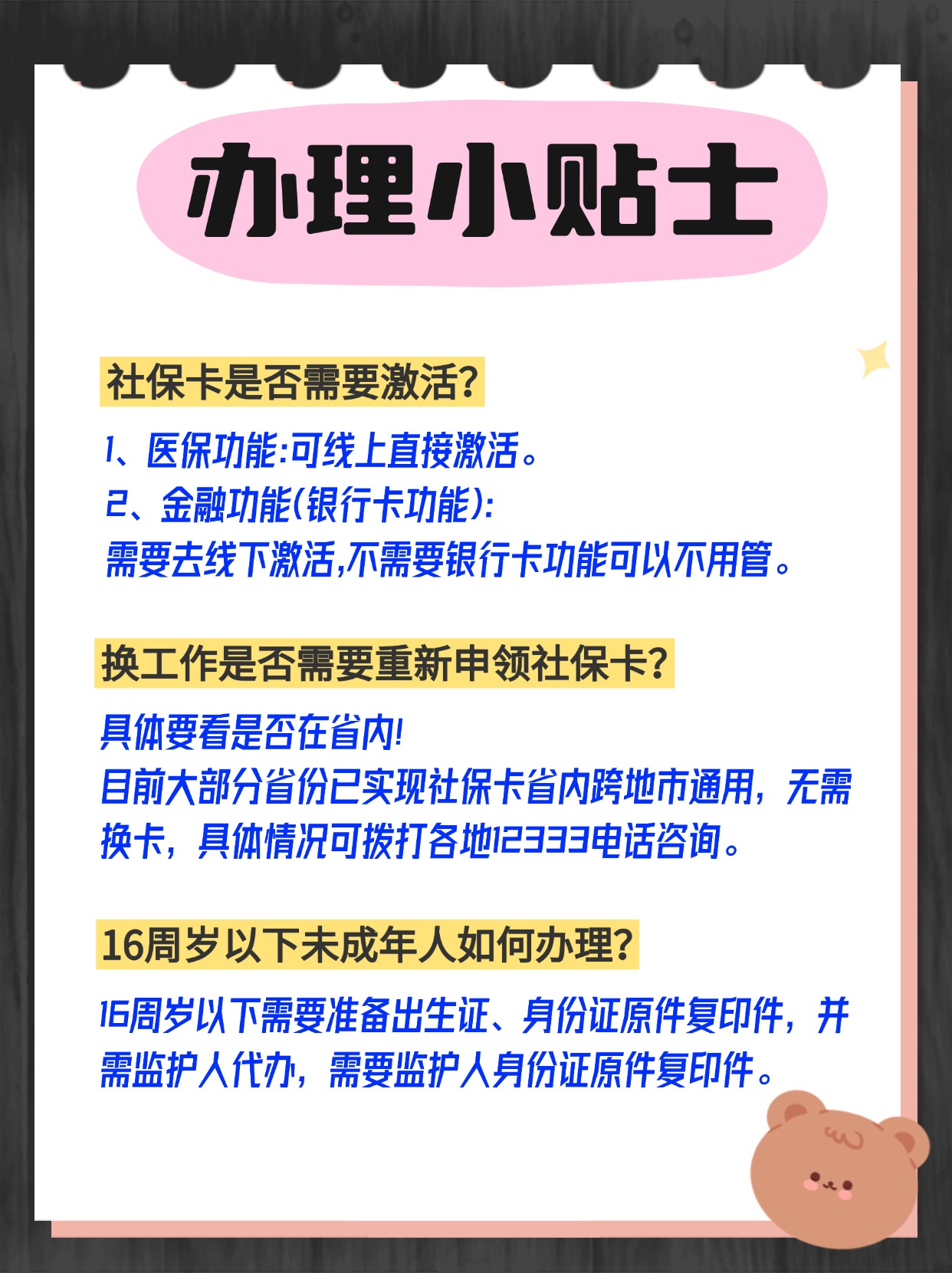 办理小贴士

社保卡是否需要激活?

1、医保功能:可线上直接激活。
2、金融功能(银行卡功能):
需要去线下激活,不需要银行卡功能可以不用管。

换工作是否需要重新申领社保卡?

具体要看是否在省内!
目前大部分省份已实现社保卡省内跨地市通用，无需换卡，具体情况可拨打各地12333电话咨询。

16周岁以下未成年人如何办理?

16周岁以下需要准备出生证、身份证原件复印件，并需监护人代办，需要监护人身份证原件复印件。